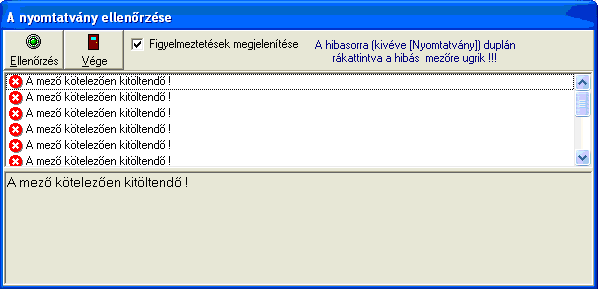 A nyomtatvány ellenőrzése

Ellenőrzés Vége

Figyelmeztetések megjelenítése

A hibasorra (kivéve [Nyomtatvány]) duplán rákattintva a hibás mezőre ugrik !!!

A mező kötelezően kitöltendő !
A mező kötelezően kitöltendő !
A mező kötelezően kitöltendő !
A mező kötelezően kitöltendő !
A mező kötelezően kitöltendő !
A mező kötelezően kitöltendő !

A mező kötelezően kitöltendő !